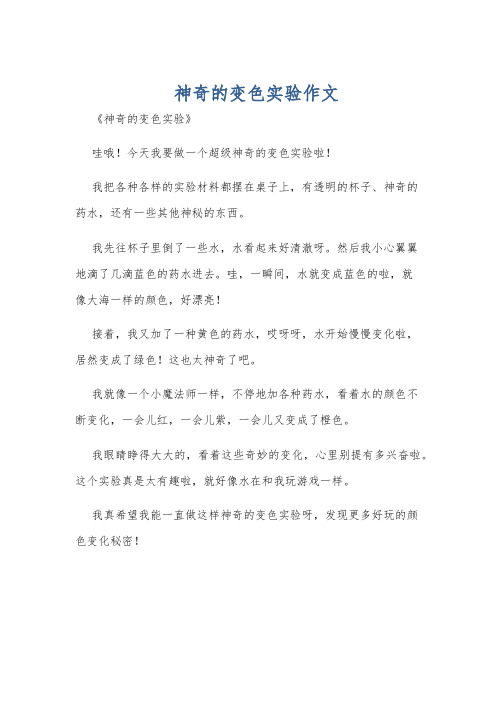 神奇的变色实验作文

《神奇的变色实验》

哇哦！今天我要做一个超级神奇的变色实验啦！

我把各种各样的实验材料都摆在桌子上，有透明的杯子、神奇的药水，还有一些其他神秘的东西。

我先往杯子里倒了一些水，水看起来好清澈呀。然后我小心翼翼地滴了几滴蓝色的药水进去。哇，一瞬间，水就变成蓝色的啦，就像大海一样的颜色，好漂亮！

接着，我又加了一种黄色的药水，哎呀呀，水开始慢慢变化啦，居然变成了绿色！这也太神奇了吧。

我就像一个小魔法师一样，不停地加各种药水，看着水的颜色不断变化，一会儿红，一会儿紫，一会儿又变成了橙色。

我眼睛睁得大大的，看着这些奇妙的变化，心里别提有多兴奋啦。这个实验真是太有趣啦，就好像水在和我玩游戏一样。

我真希望我能一直做这样神奇的变色实验呀，发现更多好玩的颜色变化秘密！